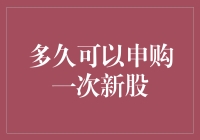 多久可以申购一次新股